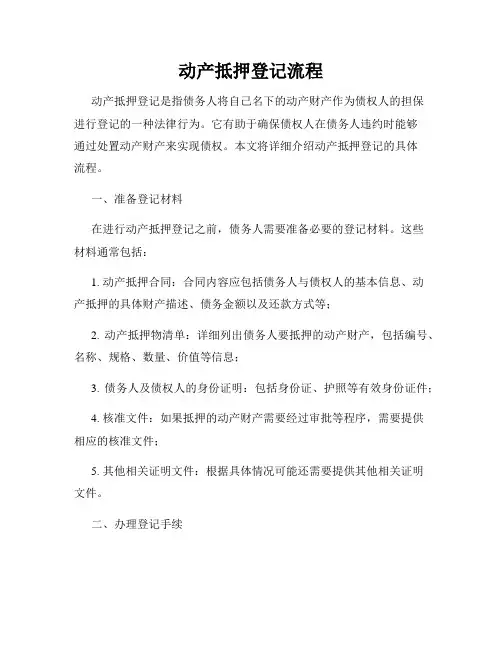 动产抵押登记流程

动产抵押登记是指债务人将自己名下的动产财产作为债权人的担保进行登记的一种法律行为。它有助于确保债权人在债务人违约时能够通过处置动产财产来实现债权。本文将详细介绍动产抵押登记的具体流程。

一、准备登记材料

在进行动产抵押登记之前，债务人需要准备必要的登记材料。这些材料通常包括：

1. 动产抵押合同：合同内容应包括债务人与债权人的基本信息、动产抵押的具体财产描述、债务金额以及还款方式等；

2. 动产抵押物清单：详细列出债务人要抵押的动产财产，包括编号、名称、规格、数量、价值等信息；

3. 债务人及债权人的身份证明：包括身份证、护照等有效身份证件；

4. 核准文件：如果抵押的动产财产需要经过审批等程序，需要提供相应的核准文件；

5. 其他相关证明文件：根据具体情况可能还需要提供其他相关证明文件。

二、办理登记手续